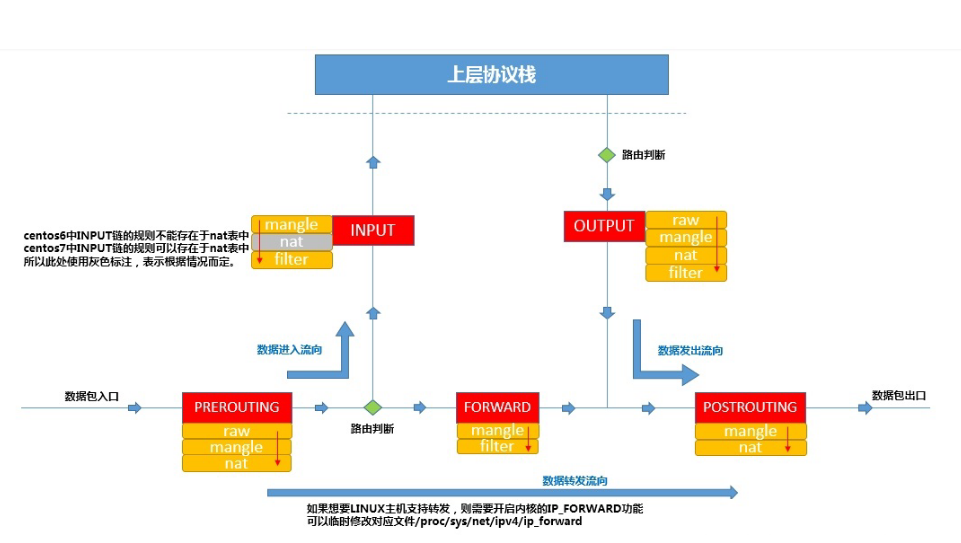 上层协议栈

路由判断

centos6中INPUT链的规则不能存在于nat表中
centos7中INPUT链的规则可以存在于nat表中
所以此处使用灰色标注，表示根据情况而定。

mangle
nat
filter
INPUT

OUTPUT
raw
mangle
nat
filter

数据进入流向

数据发出流向

数据包入口

PREROUTING
raw
mangle
nat

路由判断

FORWARD
mangle
filter

POSTROUTING
mangle
nat

数据包出口

数据转发流向

如果想要LINUX主机支持转发，则需要开启内核的IP_FORWARD功能
可以临时修改对应文件/proc/sys/net/ipv4/ip_forward